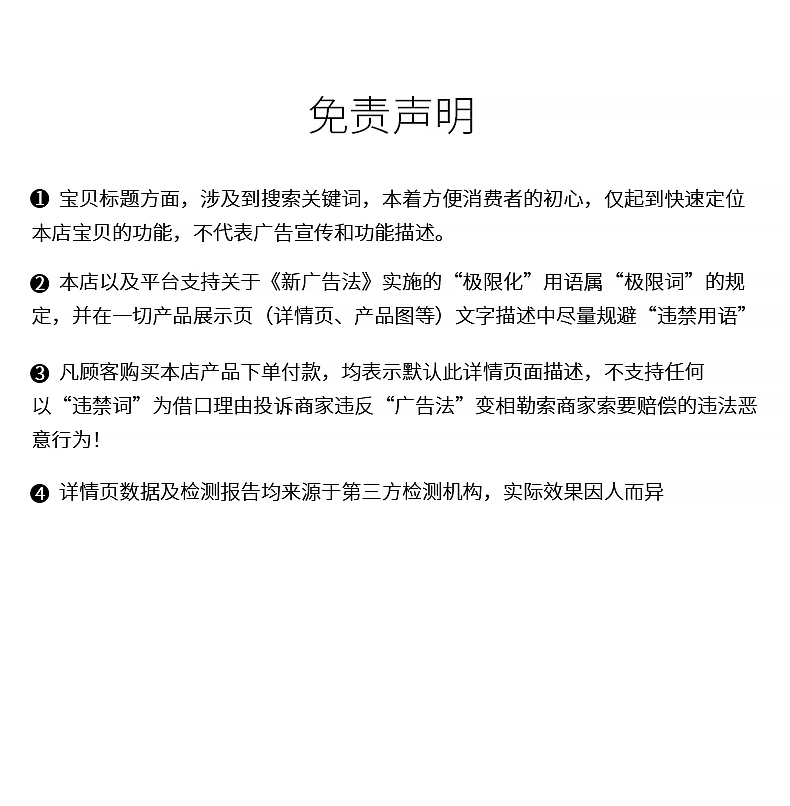 免责声明

❶ 宝贝标题方面，涉及到搜索关键词，本着方便消费者的初心，仅起到快速定位本店宝贝的功能，不代表广告宣传和功能描述。

❷ 本店以及平台支持关于《新广告法》实施的“极限化”用语属“极限词”的规定，并在一切产品展示页（详情页、产品图等）文字描述中尽量规避“违禁用语”

❸ 凡顾客购买本店产品下单付款，均表示默认此详情页面描述，不支持任何以“违禁词”为借口理由投诉商家违反“广告法”变相勒索商家索要赔偿的违法恶意行为！

❹ 详情页数据及检测报告均来源于第三方检测机构，实际效果因人而异